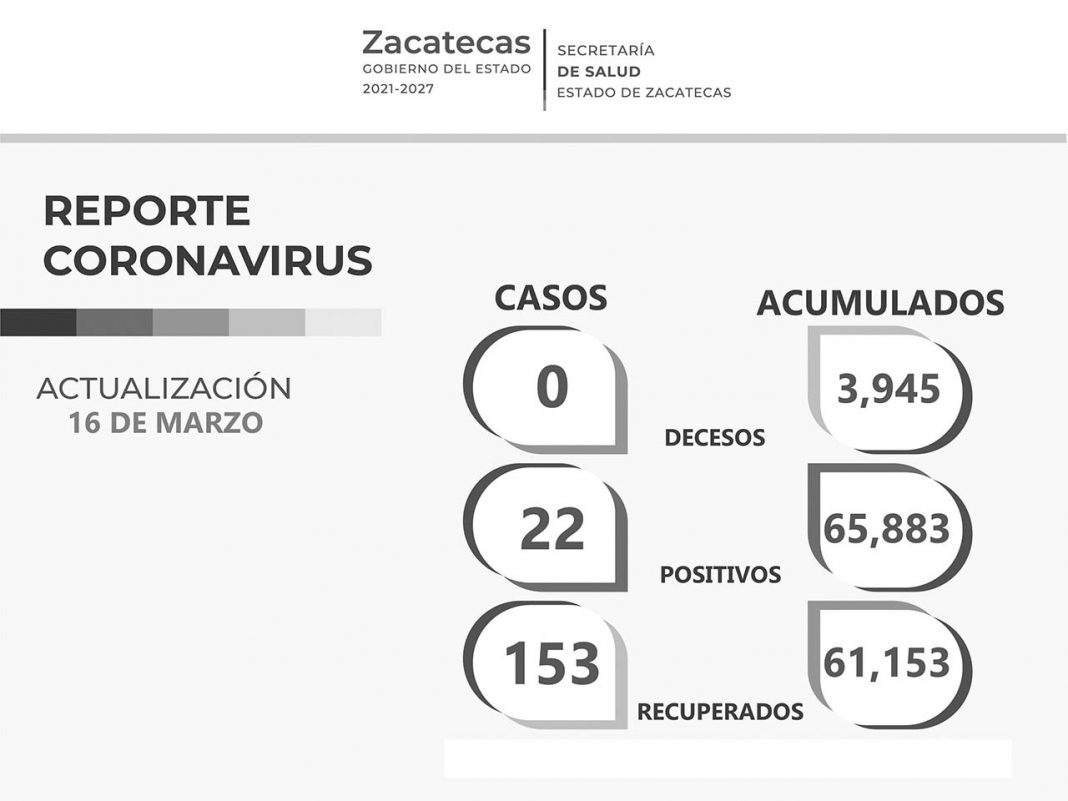 Zacatecas
GOBIERNO DEL ESTADO
2021-2027

SECRETARÍA
DE SALUD
ESTADO DE ZACATECAS

REPORTE CORONAVIRUS

ACTUALIZACIÓN
16 DE MARZO

CASOS

ACUMULADOS

0

DECESOS

3,945

22

POSITIVOS

65,883

153

RECUPERADOS

61,153